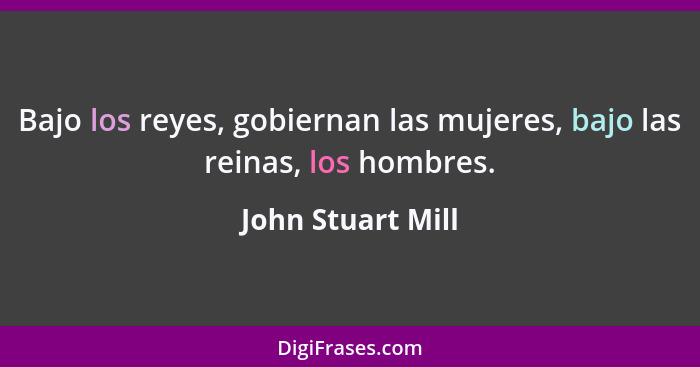 Bajo los reyes, gobiernan las mujeres, bajo las reinas, los hombres.

John Stuart Mill

DigiFrases.com